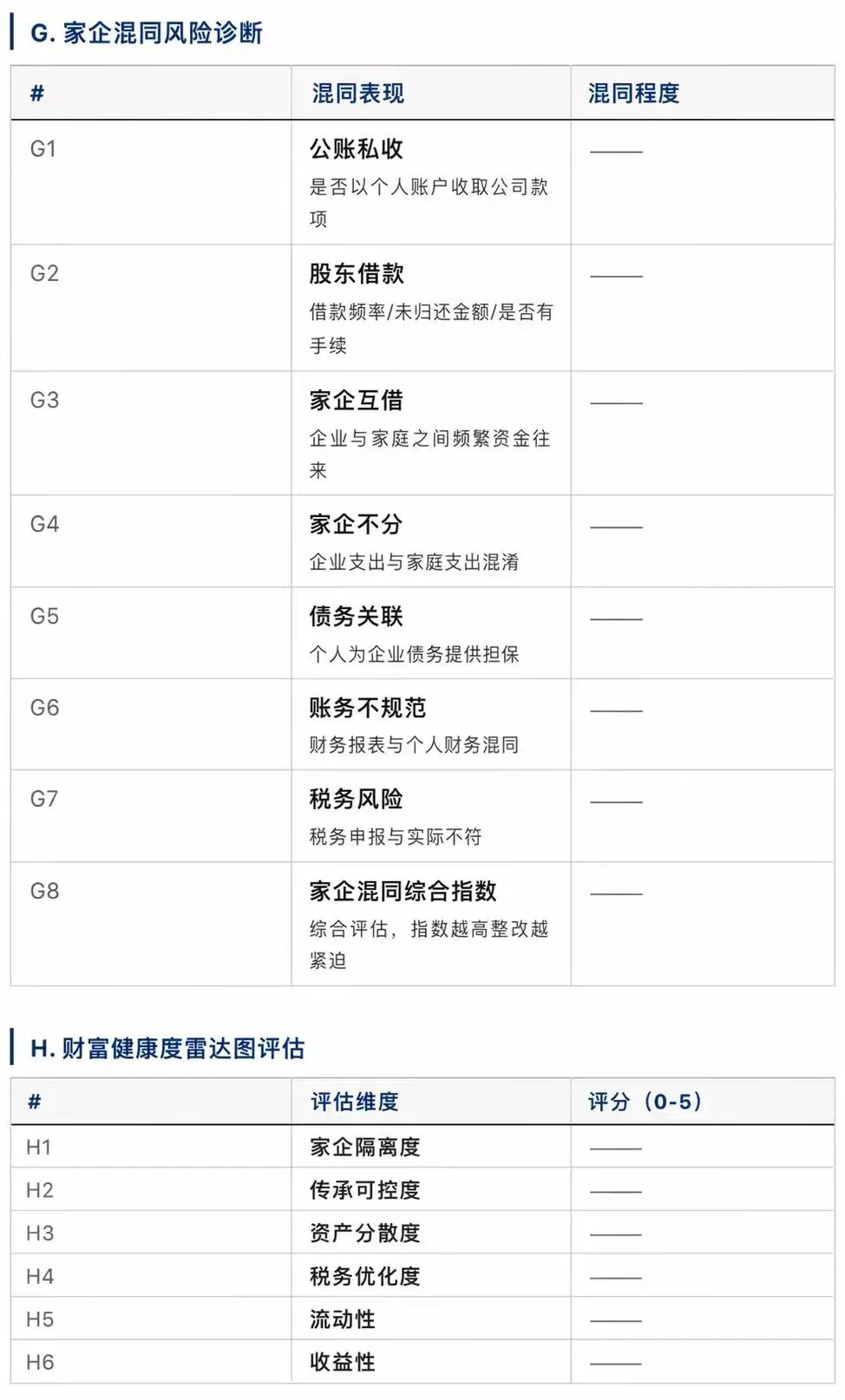 G. 家企混同风险诊断

| # | 混同表现 | 混同程度 |
|---|---|---|
| G1 | 公账私收 是否以个人账户收取公司款项 | —— |
| G2 | 股东借款 借款频率/未归还金额/是否有手续 | —— |
| G3 | 家企互借 企业与家庭之间频繁资金往来 | —— |
| G4 | 家企不分 企业支出与家庭支出混淆 | —— |
| G5 | 债务关联 个人为企业债务提供担保 | —— |
| G6 | 账务不规范 财务报表与个人财务混同 | —— |
| G7 | 税务风险 税务申报与实际不符 | —— |
| G8 | 家企混同综合指数 综合评估，指数越高整改越紧迫 | —— |

H. 财富健康度雷达图评估

| # | 评估维度 | 评分（0-5） |
|---|---|---|
| H1 | 家企隔离度 | —— |
| H2 | 传承可控度 | —— |
| H3 | 资产分散度 | —— |
| H4 | 税务优化度 | —— |
| H5 | 流动性 | —— |
| H6 | 收益性 | —— |